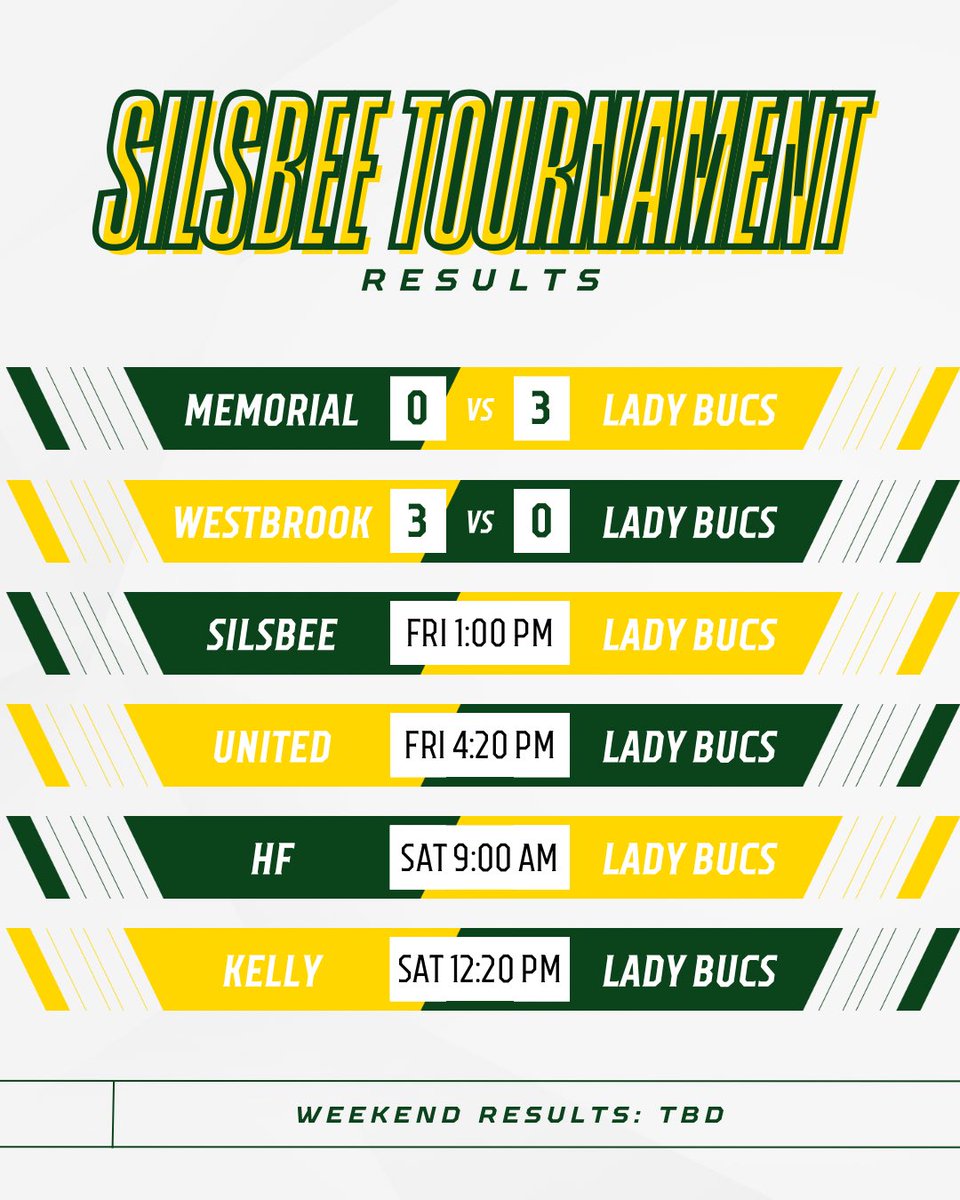 SILSBEE TOURNAMENT
RESULTS

MEMORIAL 0 VS 3 LADY BUCS

WESTBROOK 3 VS 0 LADY BUCS

SILSBEE FRI 1:00 PM LADY BUCS

UNITED FRI 4:20 PM LADY BUCS

HF SAT 9:00 AM LADY BUCS

KELLY SAT 12:20 PM LADY BUCS

WEEKEND RESULTS: TBD